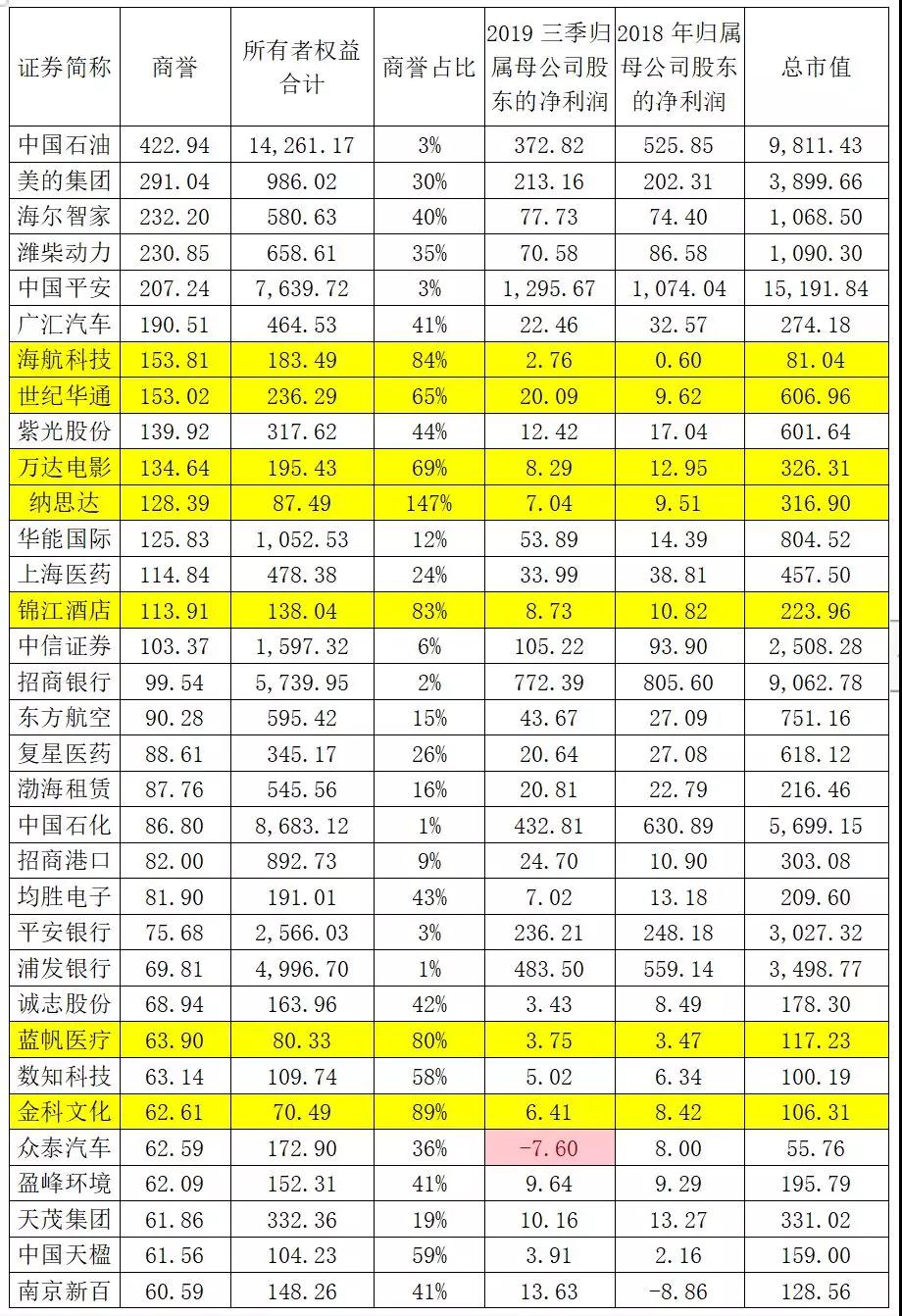 | 证券简称 | 商誉 | 所有者权益合计 | 商誉占比 | 2019 三季归属母公司股东的净利润 | 2018 年归属母公司股东的净利润 | 总市值 |
|---|---|---|---|---|---|---|
| 中国石油 | 422.94 | 14,261.17 | 3% | 372.82 | 525.85 | 9,811.43 |
| 美的集团 | 291.04 | 986.02 | 30% | 213.16 | 202.31 | 3,899.66 |
| 海尔智家 | 232.20 | 580.63 | 40% | 77.73 | 74.40 | 1,068.50 |
| 潍柴动力 | 230.85 | 658.61 | 35% | 70.58 | 86.58 | 1,090.30 |
| 中国平安 | 207.24 | 7,639.72 | 3% | 1,295.67 | 1,074.04 | 15,191.84 |
| 广汇汽车 | 190.51 | 464.53 | 41% | 22.46 | 32.57 | 274.18 |
| 海航科技 | 153.81 | 183.49 | 84% | 2.76 | 0.60 | 81.04 |
| 世纪华通 | 153.02 | 236.29 | 65% | 20.09 | 9.62 | 606.96 |
| 紫光股份 | 139.92 | 317.62 | 44% | 12.42 | 17.04 | 601.64 |
| 万达电影 | 134.64 | 195.43 | 69% | 8.29 | 12.95 | 326.31 |
| 纳思达 | 128.39 | 87.49 | 147% | 7.04 | 9.51 | 316.90 |
| 华能国际 | 125.83 | 1,052.53 | 12% | 53.89 | 14.39 | 804.52 |
| 上海医药 | 114.84 | 478.38 | 24% | 33.99 | 38.81 | 457.50 |
| 锦江酒店 | 113.91 | 138.04 | 83% | 8.73 | 10.82 | 223.96 |
| 中信证券 | 103.37 | 1,597.32 | 6% | 105.22 | 93.90 | 2,508.28 |
| 招商银行 | 99.54 | 5,739.95 | 2% | 772.39 | 805.60 | 9,062.78 |
| 东方航空 | 90.28 | 595.42 | 15% | 43.67 | 27.09 | 751.16 |
| 复星医药 | 88.61 | 345.17 | 26% | 20.64 | 27.08 | 618.12 |
| 渤海租赁 | 87.76 | 545.56 | 16% | 20.81 | 22.79 | 216.46 |
| 中国石化 | 86.80 | 8,683.12 | 1% | 432.81 | 630.89 | 5,699.15 |
| 招商港口 | 82.00 | 892.73 | 9% | 24.70 | 10.90 | 303.08 |
| 均胜电子 | 81.90 | 191.01 | 43% | 7.02 | 13.18 | 209.60 |
| 平安银行 | 75.68 | 2,566.03 | 3% | 236.21 | 248.18 | 3,027.32 |
| 浦发银行 | 69.81 | 4,996.70 | 1% | 483.50 | 559.14 | 3,498.77 |
| 诚志股份 | 68.94 | 163.96 | 42% | 3.43 | 8.49 | 178.30 |
| 蓝帆医疗 | 63.90 | 80.33 | 80% | 3.75 | 3.47 | 117.23 |
| 数知科技 | 63.14 | 109.74 | 58% | 5.02 | 6.34 | 100.19 |
| 金科文化 | 62.61 | 70.49 | 89% | 6.41 | 8.42 | 106.31 |
| 众泰汽车 | 62.59 | 172.90 | 36% | -7.60 | 8.00 | 55.76 |
| 盈峰环境 | 62.09 | 152.31 | 41% | 9.64 | 9.29 | 195.79 |
| 天茂集团 | 61.86 | 332.36 | 19% | 10.16 | 13.27 | 331.02 |
| 中国天楹 | 61.56 | 104.23 | 59% | 3.91 | 2.16 | 159.00 |
| 南京新百 | 60.59 | 148.26 | 41% | 13.63 | -8.86 | 128.56 |